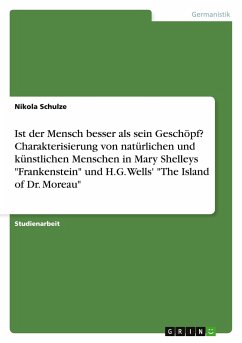 Germanistik

Nikola Schulze

Ist der Mensch besser als sein Geschöpf? Charakterisierung von natürlichen und künstlichen Menschen in Mary Shelleys "Frankenstein" und H.G. Wells' "The Island of Dr. Moreau"

Studienarbeit

GRIN